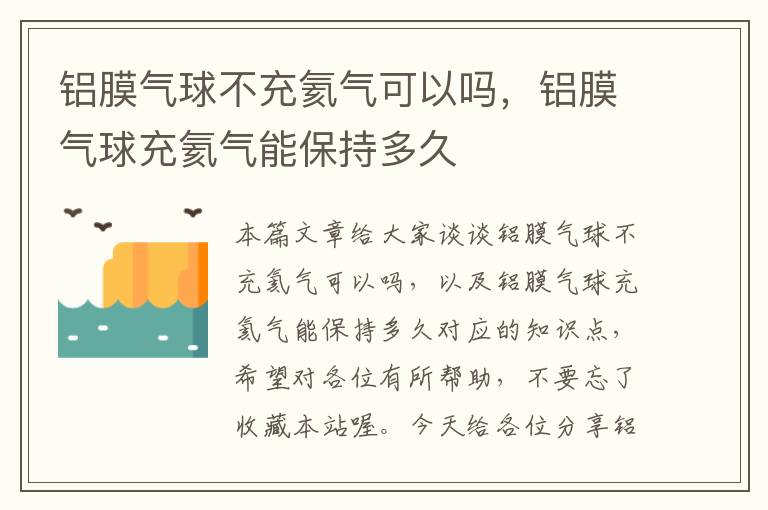 铝膜气球不充氦气可以吗，铝膜气球充氦气能保持多久

本篇文章给大家谈谈铝膜气球不充氦气可以吗，以及铝膜气球充氦气能保持多久对应的知识点，希望对各位有所帮助，不要忘了收藏本站喔。今天给各位分享铝